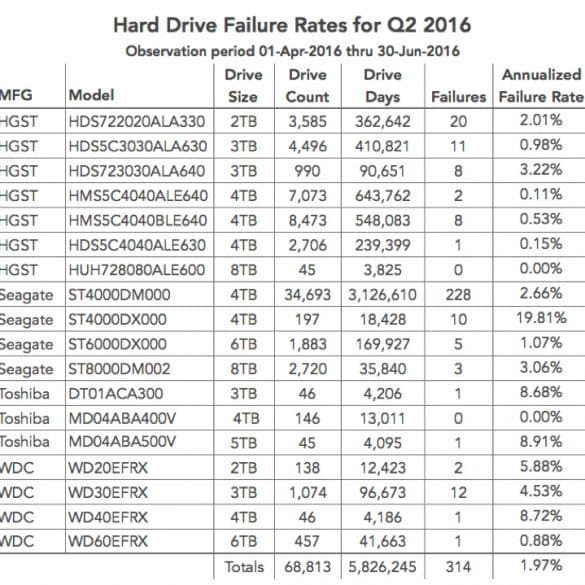 Hard Drive Failure Rates for Q2 2016

Observation period 01-Apr-2016 thru 30-Jun-2016

| MFG | Model | Drive Size | Drive Count | Drive Days | Failures | Annualized Failure Rate |
|---|---|---|---|---|---|---|
| HGST | HDS722020ALA330 | 2TB | 3,585 | 362,642 | 20 | 2.01% |
| HGST | HDS5C3030ALA630 | 3TB | 4,496 | 410,821 | 11 | 0.98% |
| HGST | HDS723030ALA640 | 3TB | 990 | 90,651 | 8 | 3.22% |
| HGST | HMS5C4040ALE640 | 4TB | 7,073 | 643,762 | 2 | 0.11% |
| HGST | HMS5C4040BLE640 | 4TB | 8,473 | 548,083 | 8 | 0.53% |
| HGST | HDS5C4040ALE630 | 4TB | 2,706 | 239,399 | 1 | 0.15% |
| HGST | HUH728080ALE600 | 8TB | 45 | 3,825 | 0 | 0.00% |
| Seagate | ST4000DM000 | 4TB | 34,693 | 3,126,610 | 228 | 2.66% |
| Seagate | ST4000DX000 | 4TB | 197 | 18,428 | 10 | 19.81% |
| Seagate | ST6000DX000 | 6TB | 1,883 | 169,927 | 5 | 1.07% |
| Seagate | ST8000DM002 | 8TB | 2,720 | 35,840 | 3 | 3.06% |
| Toshiba | DT01ACA300 | 3TB | 46 | 4,206 | 1 | 8.68% |
| Toshiba | MD04ABA400V | 4TB | 146 | 13,011 | 0 | 0.00% |
| Toshiba | MD04ABA500V | 5TB | 45 | 4,095 | 1 | 8.91% |
| WDC | WD20EFRX | 2TB | 138 | 12,423 | 2 | 5.88% |
| WDC | WD30EFRX | 3TB | 1,074 | 96,673 | 12 | 4.53% |
| WDC | WD40EFRX | 4TB | 46 | 4,186 | 1 | 8.72% |
| WDC | WD60EFRX | 6TB | 457 | 41,663 | 1 | 0.88% |
| | | Totals | 68,813 | 5,826,245 | 314 | 1.97% |